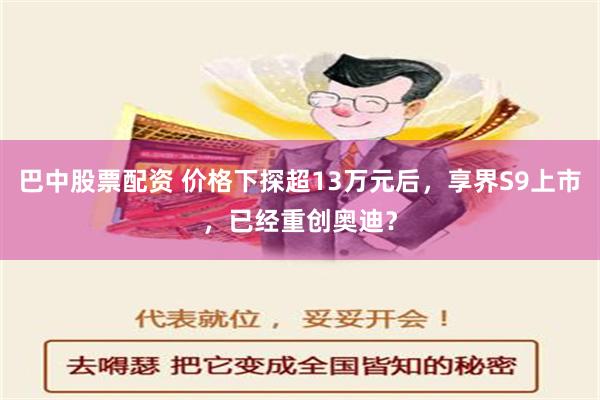 巴中股票配资 价格下探超13万元后，享界S9上市，已经重创奥迪？

代表就位， 妥妥开会！

去嘚瑟 把它变成全国皆知的秘密